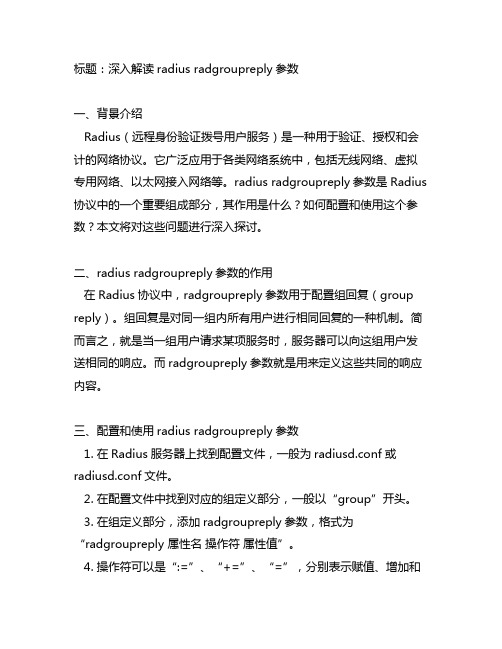 标题：深入解读 radius radgroupreply 参数

一、背景介绍

Radius（远程身份验证拨号用户服务）是一种用于验证、授权和会计的网络协议。它广泛应用于各类网络系统中，包括无线网络、虚拟专用网络、以太网接入网络等。radius radgroupreply 参数是 Radius 协议中的一个重要组成部分，其作用是什么？如何配置和使用这个参数？本文将对这些问题进行深入探讨。

二、radius radgroupreply 参数的作用

在 Radius 协议中，radgroupreply 参数用于配置组回复（group reply）。组回复是对同一组内所有用户进行相同回复的一种机制。简而言之，就是当一组用户请求某项服务时，服务器可以向这组用户发送相同的响应。而 radgroupreply 参数就是用来定义这些共同的响应内容。

三、配置和使用 radius radgroupreply 参数

1. 在 Radius 服务器上找到配置文件，一般为 radiusd.conf 或 radiusd.conf 文件。

2. 在配置文件中找到对应的组定义部分，一般以“group”开头。

3. 在组定义部分，添加 radgroupreply 参数，格式为“radgroupreply 属性名 操作符 属性值”。

4. 操作符可以是“:=”、“+=”、“=”，分别表示赋值、增加和